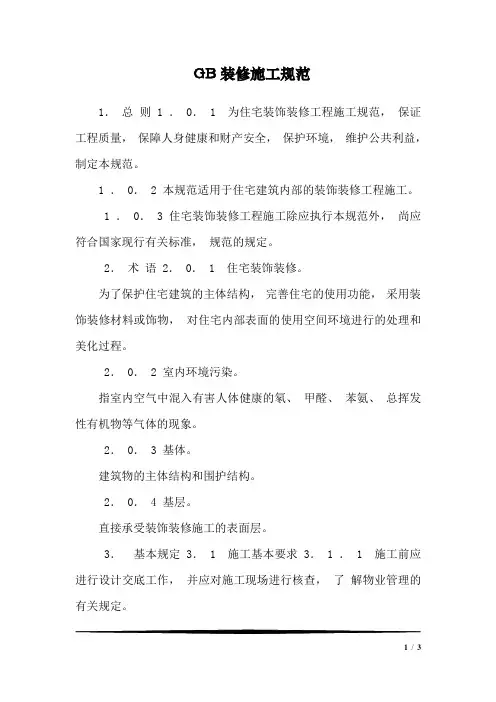 GB 装修施工规范

1. 总 则 1. 0. 1 为住宅装饰装修工程施工规范， 保证工程质量， 保障人身健康和财产安全， 保护环境， 维护公共利益，制定本规范。

1. 0. 2 本规范适用于住宅建筑内部的装饰装修工程施工。

1. 0. 3 住宅装饰装修工程施工除应执行本规范外， 尚应符合国家现行有关标准， 规范的规定。

2. 术 语 2. 0. 1 住宅装饰装修。

为了保护住宅建筑的主体结构， 完善住宅的使用功能， 采用装饰装修材料或饰物， 对住宅内部表面的使用空间环境进行的处理和美化过程。

2. 0. 2 室内环境污染。

指室内空气中混入有害人体健康的氡、 甲醛、 苯氨、 总挥发性有机物等气体的现象。

2. 0. 3 基体。

建筑物的主体结构和围护结构。

2. 0. 4 基层。

直接承受装饰装修施工的表面层。

3. 基本规定 3. 1 施工基本要求 3. 1. 1 施工前应进行设计交底工作， 并应对施工现场进行核查， 了 解物业管理的有关规定。

1 / 3